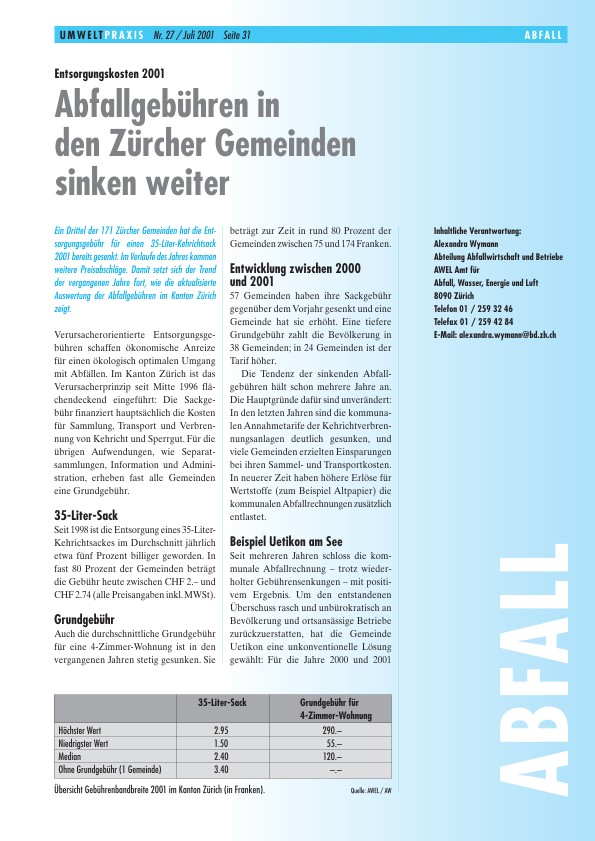 UMWELTPRAXIS Nr. 27 / Juli 2001 Seite 31 ABFALL

Entsorgungskosten 2001

Abfallgebühren in den Zürcher Gemeinden sinken weiter

Ein Drittel der 171 Zürcher Gemeinden hat die Entsorgungsgebühr für einen 35-Liter-Kehrichtsack 2001 bereits gesenkt. Im Verlaufe des Jahres kommen weitere Preisabschläge. Damit setzt sich der Trend der vergangenen Jahre fort, wie die aktualisierte Auswertung der Abfallgebühren im Kanton Zürich zeigt.

Verursacherorientierte Entsorgungsgebühren schaffen ökonomische Anreize für einen ökologisch optimalen Umgang mit Abfällen. Im Kanton Zürich ist das Verursacherprinzip seit Mitte 1996 flächendeckend eingeführt: Die Sackgebühr finanziert hauptsächlich die Kosten für Sammlung, Transport und Verbrennung von Kehricht und Sperrgut. Für die übrigen Aufwendungen, wie Separatsammlungen, Information und Administration, erheben fast alle Gemeinden eine Grundgebühr.

35-Liter-Sack
Seit 1998 ist die Entsorgung eines 35-Liter-Kehrichtsackes im Durchschnitt jährlich etwa fünf Prozent billiger geworden. In fast 80 Prozent der Gemeinden beträgt die Gebühr heute zwischen CHF 2.– und CHF 2.74 (alle Preisangaben inkl. MWSt).

Grundgebühr
Auch die durchschnittliche Grundgebühr für eine 4-Zimmer-Wohnung ist in den vergangenen Jahren stetig gesunken. Sie beträgt zur Zeit in rund 80 Prozent der Gemeinden zwischen 75 und 174 Franken.

Entwicklung zwischen 2000 und 2001
57 Gemeinden haben ihre Sackgebühr gegenüber dem Vorjahr gesenkt und eine Gemeinde hat sie erhöht. Eine tiefere Grundgebühr zahlt die Bevölkerung in 38 Gemeinden; in 24 Gemeinden ist der Tarif höher.

Die Tendenz der sinkenden Abfallgebühren hält schon mehrere Jahre an. Die Hauptgründe dafür sind unverändert: In den letzten Jahren sind die kommunalen Annahmetarife der Kehrichtverbrennungsanlagen deutlich gesunken, und viele Gemeinden erzielten Einsparungen bei ihren Sammel- und Transportkosten. In neuerer Zeit haben höhere Erlöse für Wertstoffe (zum Beispiel Altpapier) die kommunalen Abfallrechnungen zusätzlich entlastet.

Beispiel Uetikon am See
Seit mehreren Jahren schloss die kommunale Abfallrechnung – trotz wiederholter Gebührensenkungen – mit positivem Ergebnis. Um den entstandenen Überschuss rasch und unbürokratisch an Bevölkerung und ortsansässige Betriebe zurückzuerstatten, hat die Gemeinde Uetikon eine unkonventionelle Lösung gewählt: Für die Jahre 2000 und 2001

Inhaltliche Verantwortung:
Alexandra Wymann
Abteilung Abfallwirtschaft und Betriebe
AWEL Amt für
Abfall, Wasser, Energie und Luft
8090 Zürich
Telefon 01 / 259 32 46
Telefax 01 / 259 42 84
E-Mail: alexandra.wymann@bd.zh.ch

| | 35-Liter-Sack | Grundgebühr für 4-Zimmer-Wohnung |
|---|---|---|
| Höchster Wert | 2.95 | 290.– |
| Niedrigster Wert | 1.50 | 55.– |
| Median | 2.40 | 120.– |
| Ohne Grundgebühr (1 Gemeinde) | 3.40 | –.– |

Übersicht Gebührenbandbreite 2001 im Kanton Zürich (in Franken).

Quelle: AWEL / AW

ABFALL